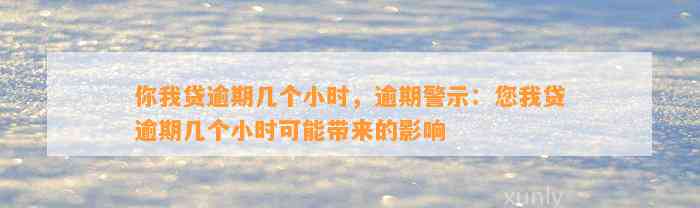 你我贷逾期几个小时，逾期警示：您我贷逾期几个小时可能带来的影响

xunly